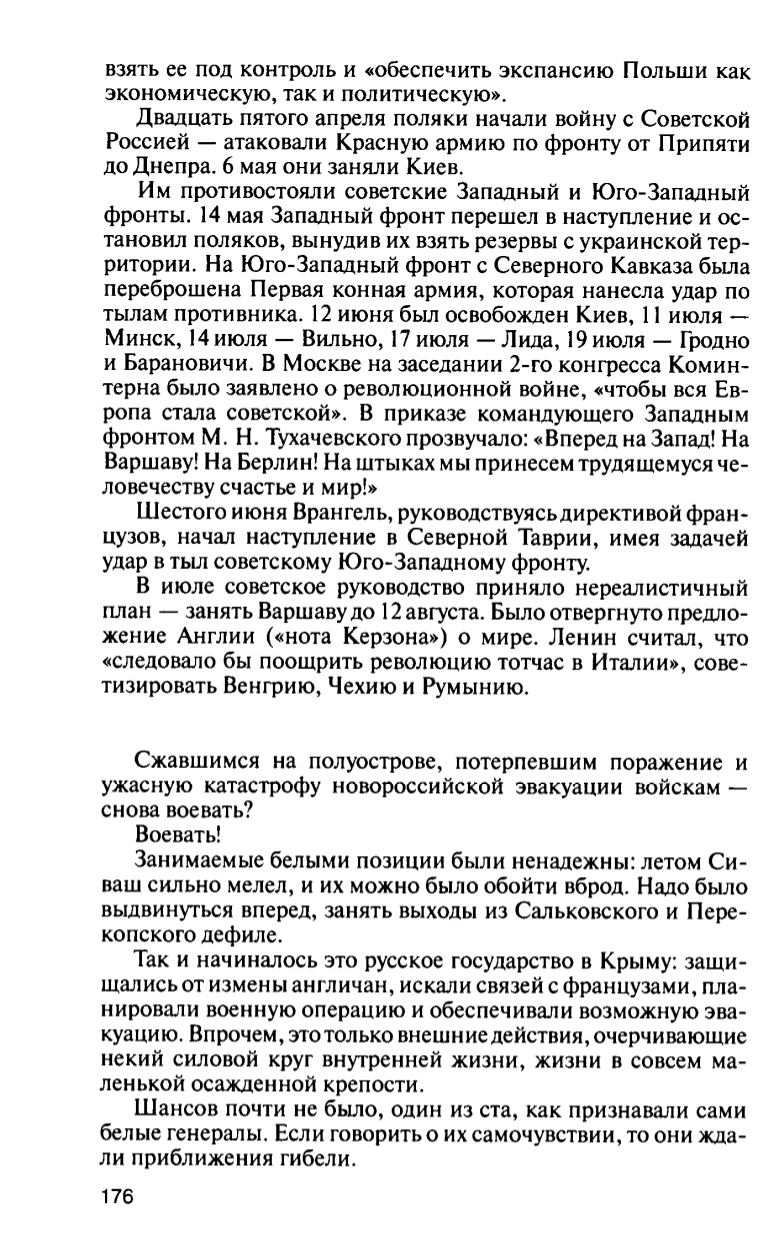 взять ее под контроль и «обеспечить экспансию Польши как экономическую, так и политическую».

Двадцать пятого апреля поляки начали войну с Советской Россией — атаковали Красную армию по фронту от Припяти до Днепра. 6 мая они заняли Киев.

Им противостояли советские Западный и Юго-Западный фронты. 14 мая Западный фронт перешел в наступление и остановил поляков, вынудив их взять резервы с украинской территории. На Юго-Западный фронт с Северного Кавказа была переброшена Первая конная армия, которая нанесла удар по тылам противника. 12 июня был освобожден Киев, 11 июля — Минск, 14 июля — Вильно, 17 июля — Лида, 19 июля — Гродно и Барановичи. В Москве на заседании 2-го конгресса Коминтерна было заявлено о революционной войне, «чтобы вся Европа стала советской». В приказе командующего Западным фронтом М. Н. Тухачевского прозвучало: «Вперед на Запад! На Варшаву! На Берлин! На штыках мы принесем трудящемуся человечеству счастье и мир!»

Шестого июня Врангель, руководствуясь директивой французов, начал наступление в Северной Таврии, имея задачей удар в тыл советскому Юго-Западному фронту.

В июле советское руководство приняло нереалистичный план — занять Варшаву до 12 августа. Было отвергнуто предложение Англии («нота Керзона») о мире. Ленин считал, что «следовало бы поощрить революцию тотчас в Италии», советизировать Венгрию, Чехию и Румынию.

Сжавшимся на полуострове, потерпевшим поражение и ужасную катастрофу новороссийской эвакуации войскам — снова воевать?

Воевать!

Занимаемые белыми позиции были ненадежны: летом Сиваш сильно мелел, и их можно было обойти вброд. Надо было выдвинуться вперед, занять выходы из Сальковского и Перекопского дефиле.

Так и начиналось это русское государство в Крыму: защищались от измены англичан, искали связей с французами, планировали военную операцию и обеспечивали возможную эвакуацию. Впрочем, это только внешние действия, очерчивающие некий силовой круг внутренней жизни, жизни в совсем маленькой осажденной крепости.

Шансов почти не было, один из ста, как признавали сами белые генералы. Если говорить о их самочувствии, то они ждали приближения гибели.

176